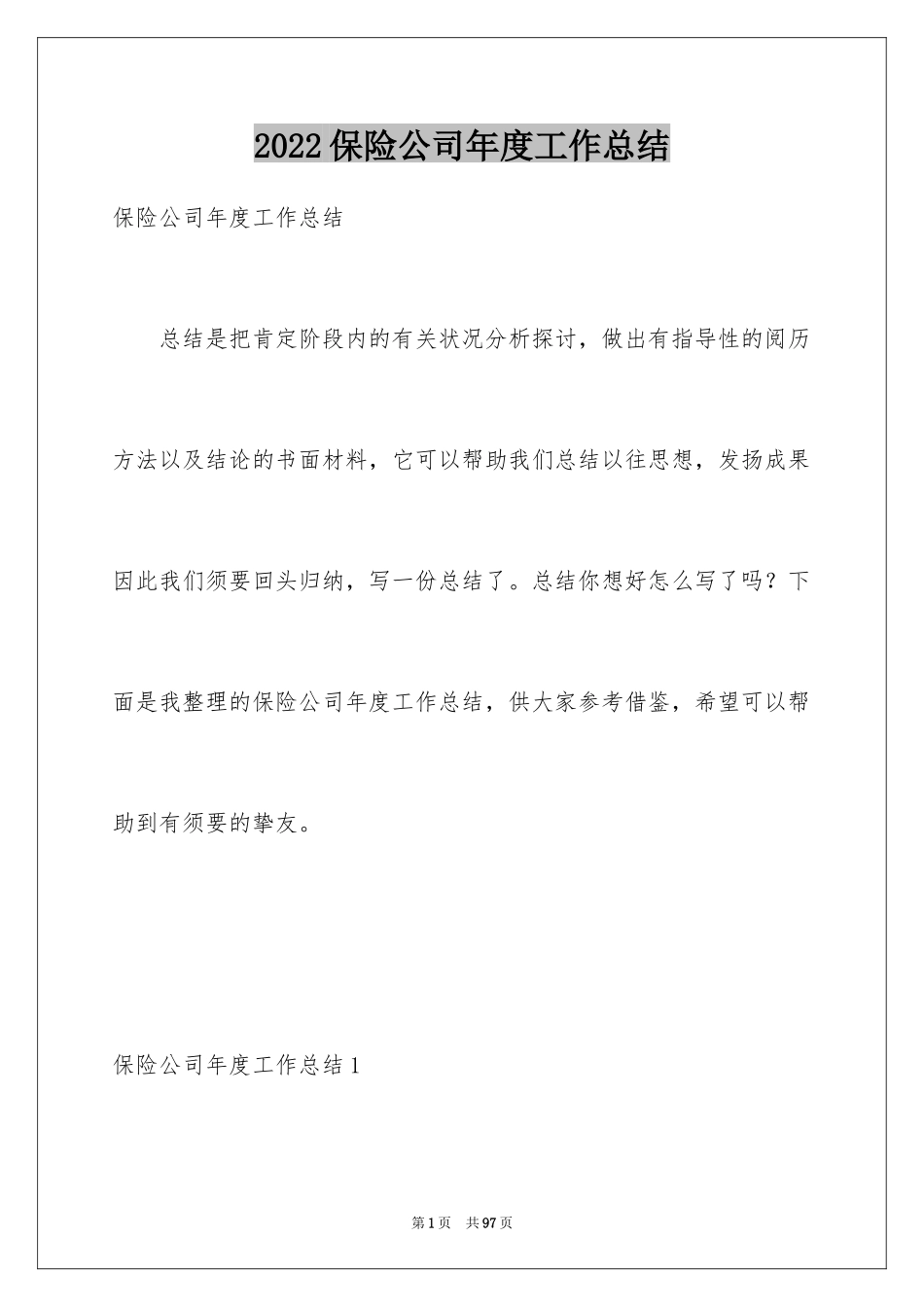 2022保险公司年度工作总结

保险公司年度工作总结

总结是把肯定阶段内的有关状况分析探讨，做出有指导性的阅历方法以及结论的书面材料，它可以帮助我们总结以往思想，发扬成果因此我们须要回头归纳，写一份总结了。总结你想好怎么写了吗？下面是我整理的保险公司年度工作总结，供大家参考借鉴，希望可以帮助到有须要的挚友。

保险公司年度工作总结1

第1页　共97页